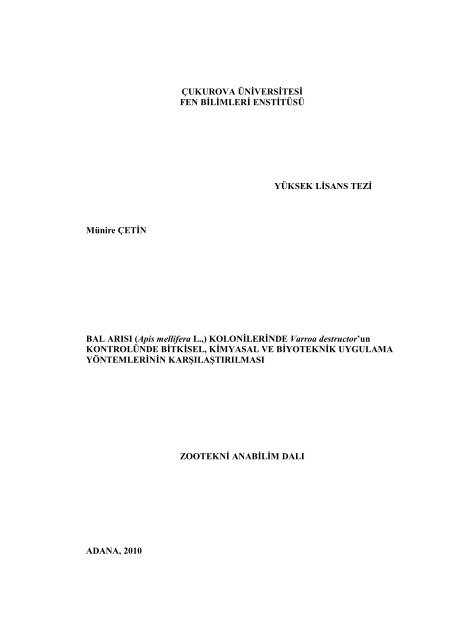 ÇUKUROVA ÜNİVERSİTESİ
FEN BİLİMLERİ ENSTİTÜSÜ

YÜKSEK LİSANS TEZİ

Münire ÇETİN

BAL ARISI (Apis mellifera L.,) KOLONİLERİNDE Varroa destructor'un KONTROLÜNDE BİTKİSEL, KİMYASAL VE BİYOTEKNİK UYGULAMA YÖNTEMLERİNİN KARŞILAŞTIRILMASI

ZOOTEKNİ ANABİLİM DALI

ADANA, 2010